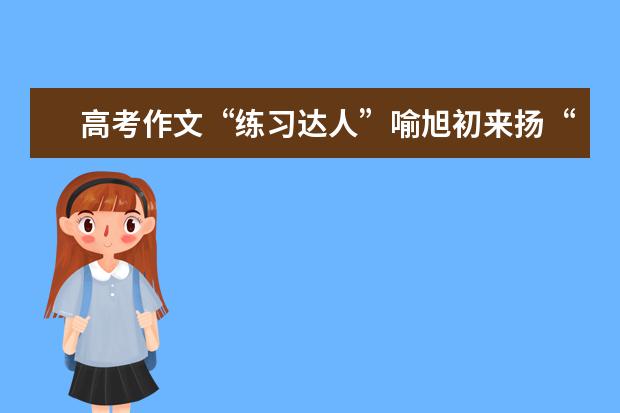 高考作文“练习达人”喻旭初来扬“